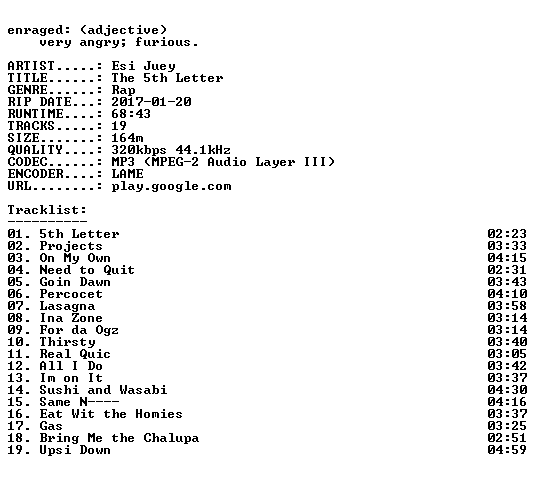 enraged: (adjective)
very angry; furious.

ARTIST.....: Esi Juey
TITLE......: The 5th Letter
GENRE......: Rap
RIP DATE...: 2017-01-20
RUNTIME....: 68:43
TRACKS.....: 19
SIZE.......: 164m
QUALITY....: 320kbps 44.1kHz
CODEC......: MP3 (MPEG-2 Audio Layer III)
ENCODER....: LAME
URL........: play.google.com

Tracklist:
----------
01. 5th Letter 02:23
02. Projects 03:33
03. On My Own 04:15
04. Need to Quit 02:31
05. Goin Dawn 03:43
06. Percocet 04:10
07. Lasagna 03:58
08. Ina Zone 03:14
09. For da Ogz 03:14
10. Thirsty 03:40
11. Real Quic 03:05
12. All I Do 03:42
13. Im on It 03:37
14. Sushi and Wasabi 04:30
15. Same N---- 04:16
16. Eat Wit the Homies 03:37
17. Gas 03:25
18. Bring Me the Chalupa 02:51
19. Upsi Down 04:59